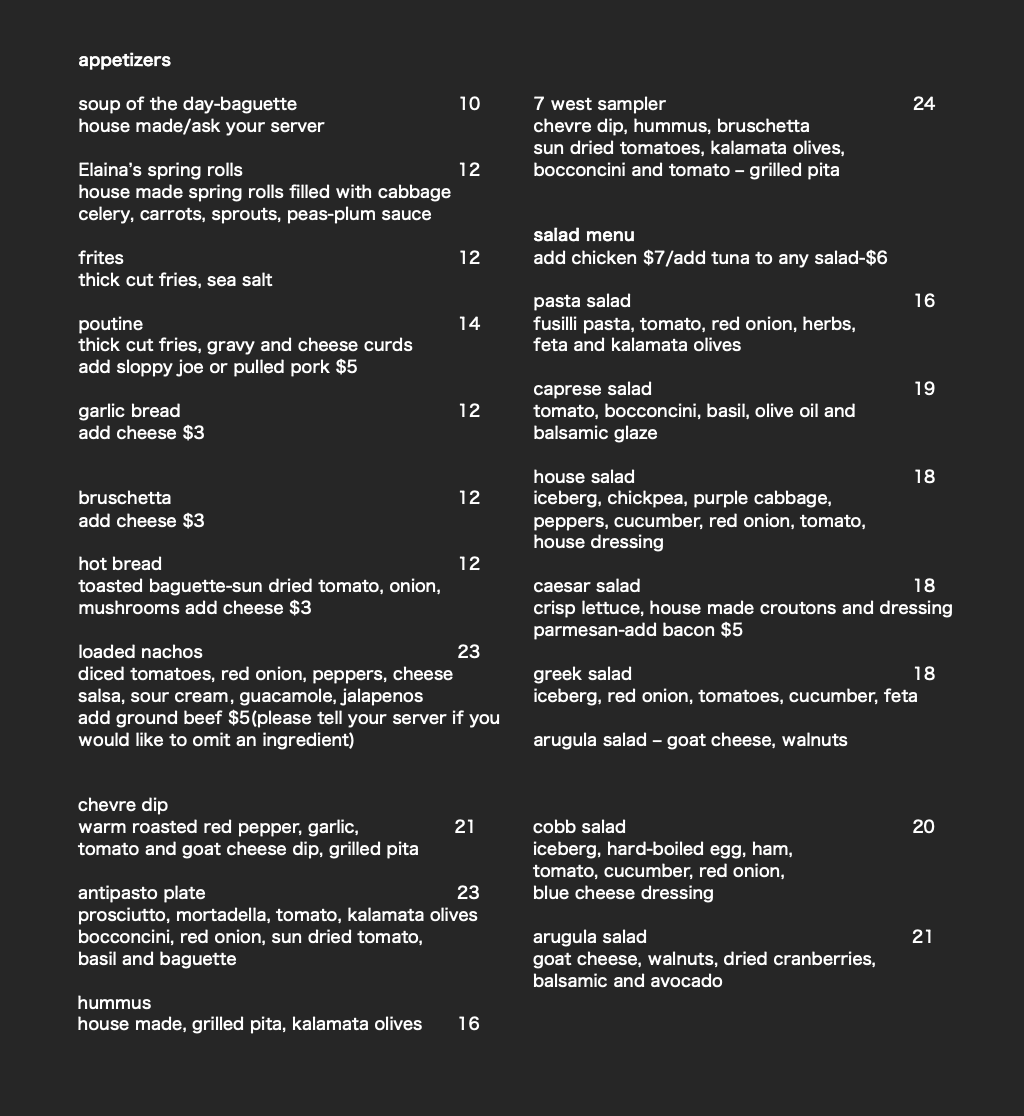 appetizers

soup of the day-baguette 10
house made/ask your server

Elaina's spring rolls 12
house made spring rolls filled with cabbage celery, carrots, sprouts, peas-plum sauce

frites 12
thick cut fries, sea salt

poutine 14
thick cut fries, gravy and cheese curds
add sloppy joe or pulled pork $5

garlic bread 12
add cheese $3

bruschetta 12
add cheese $3

hot bread 12
toasted baguette-sun dried tomato, onion, mushrooms add cheese $3

loaded nachos 23
diced tomatoes, red onion, peppers, cheese salsa, sour cream, guacamole, jalapenos
add ground beef $5(please tell your server if you would like to omit an ingredient)

chevre dip
warm roasted red pepper, garlic, 21
tomato and goat cheese dip, grilled pita

antipasto plate 23
prosciutto, mortadella, tomato, kalamata olives bocconcini, red onion, sun dried tomato, basil and baguette

hummus
house made, grilled pita, kalamata olives 16

7 west sampler 24
chevre dip, hummus, bruschetta
sun dried tomatoes, kalamata olives, bocconcini and tomato – grilled pita

salad menu
add chicken $7/add tuna to any salad-$6

pasta salad 16
fusilli pasta, tomato, red onion, herbs, feta and kalamata olives

caprese salad 19
tomato, bocconcini, basil, olive oil and balsamic glaze

house salad 18
iceberg, chickpea, purple cabbage, peppers, cucumber, red onion, tomato, house dressing

caesar salad 18
crisp lettuce, house made croutons and dressing parmesan-add bacon $5

greek salad 18
iceberg, red onion, tomatoes, cucumber, feta

arugula salad – goat cheese, walnuts

cobb salad 20
iceberg, hard-boiled egg, ham, tomato, cucumber, red onion, blue cheese dressing

arugula salad 21
goat cheese, walnuts, dried cranberries, balsamic and avocado